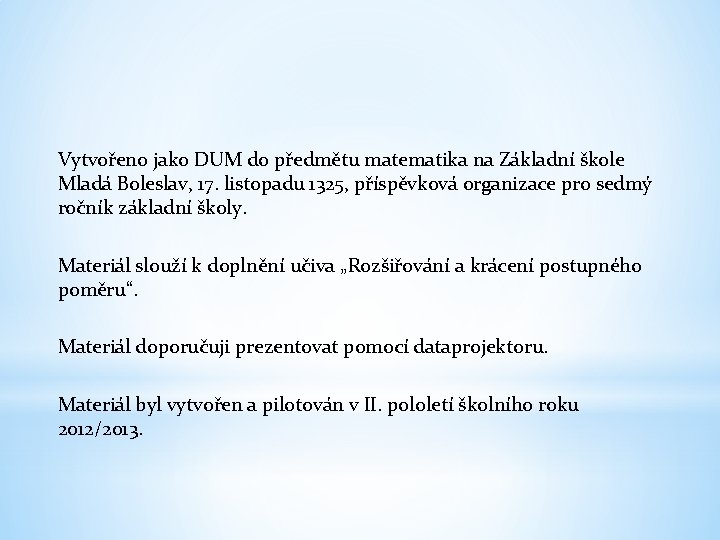 Vytvořeno jako DUM do předmětu matematika na Základní škole Mladá Boleslav, 17. listopadu 1325, příspěvková organizace pro sedmý ročník základní školy.

Materiál slouží k doplnění učiva „Rozšiřování a krácení postupného poměru“.

Materiál doporučuji prezentovat pomocí dataprojektoru.

Materiál byl vytvořen a pilotován v II. pololetí školního roku 2012/2013.